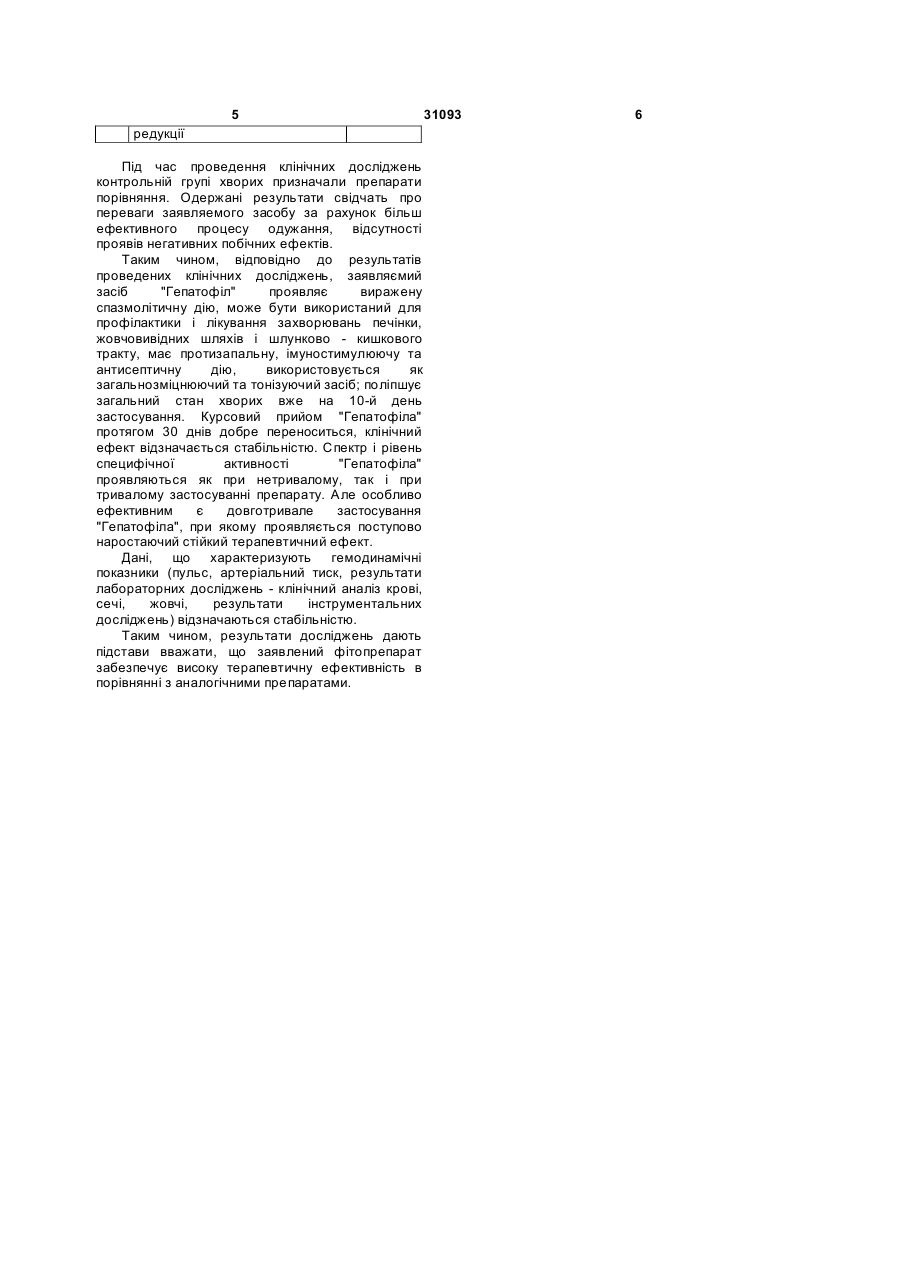 5 31093 6

|  | редукції |  |
|---|---|---|

Під час проведення клінічних досліджень контрольній групі хворих призначали препарати порівняння. Одержані результати свідчать про переваги заявляемого засобу за рахунок більш ефективного процесу одужання, відсутності проявів негативних побічних ефектів.

Таким чином, відповідно до результатів проведених клінічних досліджень, заявляємий засіб "Гепатофіл" проявляє виражену спазмолітичну дію, може бути використаний для профілактики і лікування захворювань печінки, жовчовивідних шляхів і шлунково - кишкового тракту, має протизапальну, імуностимулюючу та антисептичну дію, використовується як загальнозміцнюючий та тонізуючий засіб; поліпшує загальний стан хворих вже на 10-й день застосування. Курсовий прийом "Гепатофіла" протягом 30 днів добре переноситься, клінічний ефект відзначається стабільністю. Спектр і рівень специфічної активності "Гепатофіла" проявляються як при нетривалому, так і при тривалому застосуванні препарату. Але особливо ефективним є довготривале застосування "Гепатофіла", при якому проявляється поступово наростаючий стійкий терапевтичний ефект.

Дані, що характеризують гемодинамічні показники (пульс, артеріальний тиск, результати лабораторних досліджень - клінічний аналіз крові, сечі, жовчі, результати інструментальних досліджень) відзначаються стабільністю.

Таким чином, результати досліджень дають підстави вважати, що заявлений фітопрепарат забезпечує високу терапевтичну ефективність в порівнянні з аналогічними препаратами.